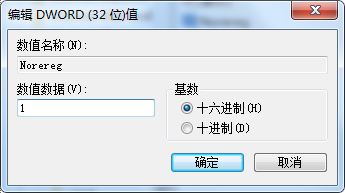 编辑 DWORD (32 位)值

数值名称(N):

Norereg

数值数据(V):

1

基数

十六进制(H)

十进制(D)

确定

取消